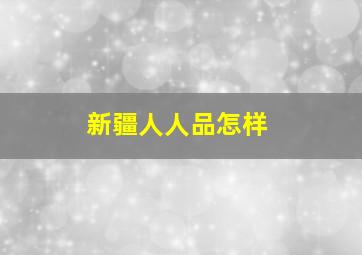 新疆人人品怎样